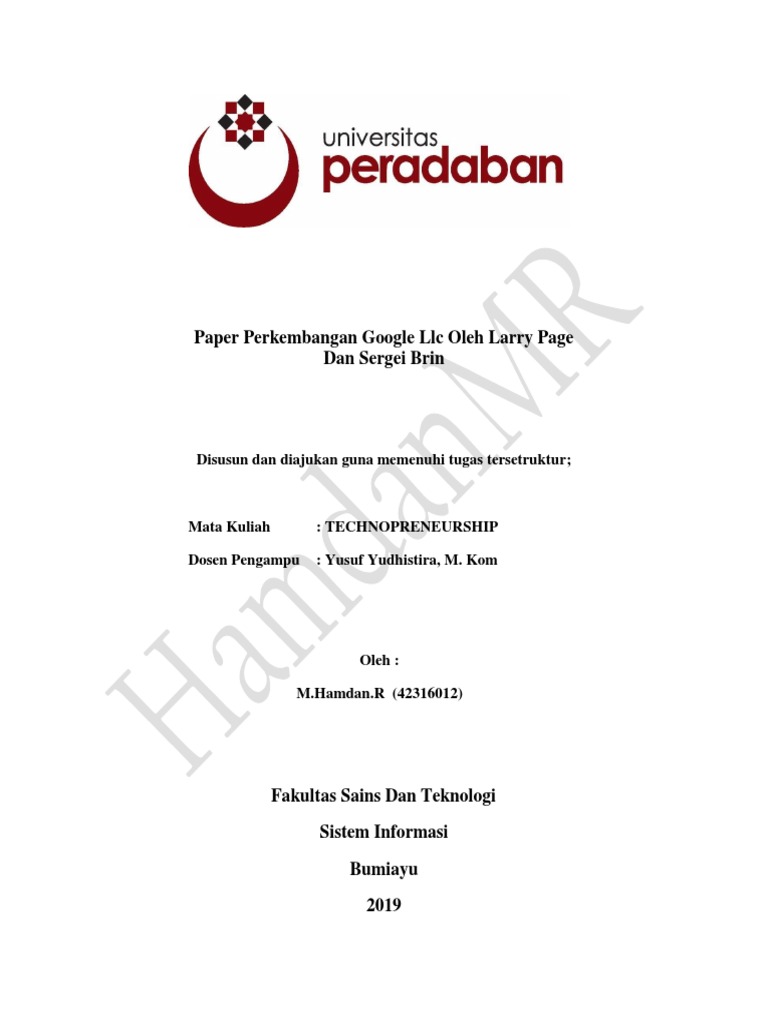 universitas
peradaban

Paper Perkembangan Google Llc Oleh Larry Page Dan Sergei Brin

Disusun dan diajukan guna memenuhi tugas tersetruktur;

Mata Kuliah : TECHNOPRENEURSHIP
Dosen Pengampu : Yusuf Yudhistira, M. Kom

Oleh :
M.Hamdan.R (42316012)

Fakultas Sains Dan Teknologi
Sistem Informasi
Bumiayu
2019

HamdanMR